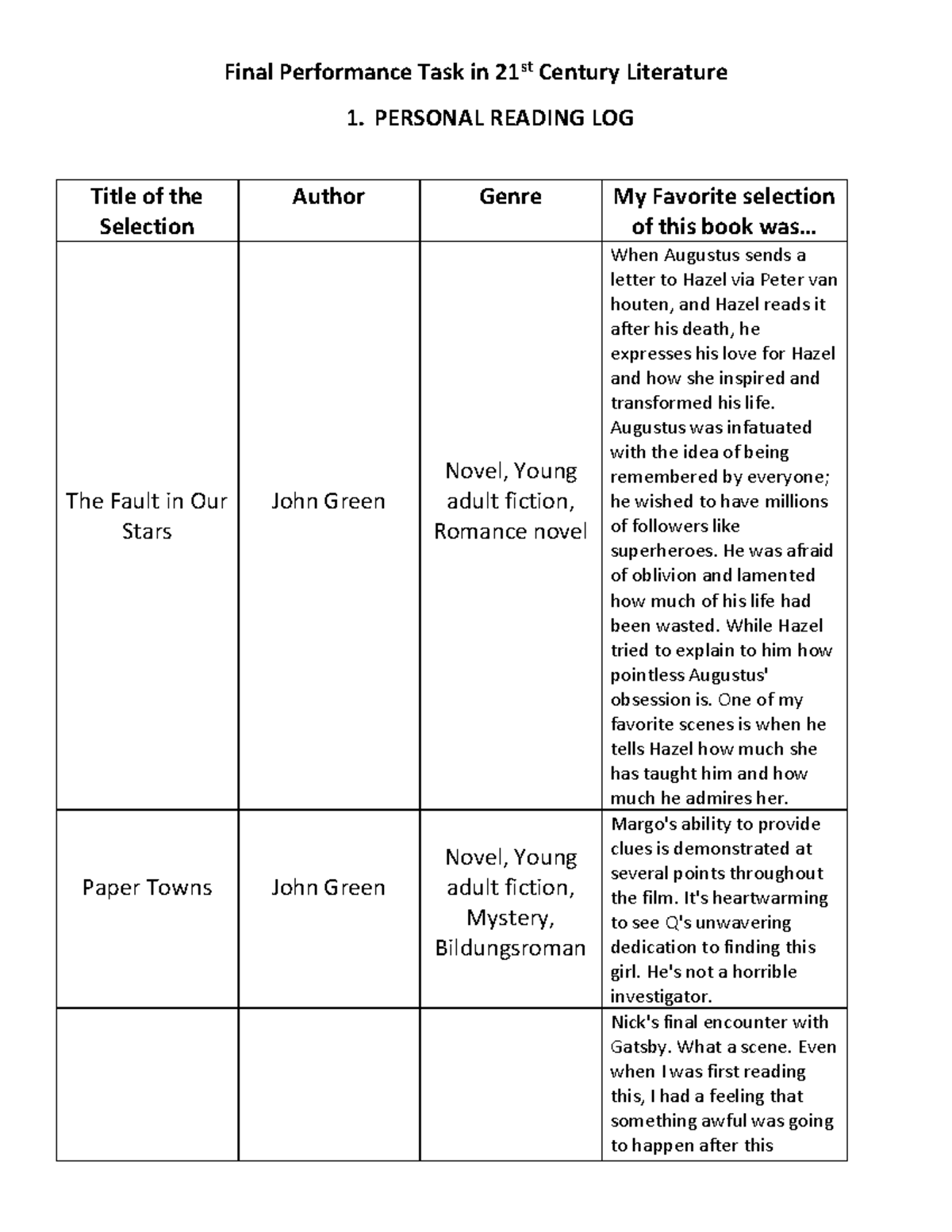 Final Performance Task in 21$^{st}$ Century Literature

1. PERSONAL READING LOG

| Title of the Selection | Author | Genre | My Favorite selection of this book was… |
|---|---|---|---|
| The Fault in Our Stars | John Green | Novel, Young adult fiction, Romance novel | When Augustus sends a letter to Hazel via Peter van houten, and Hazel reads it after his death, he expresses his love for Hazel and how she inspired and transformed his life. Augustus was infatuated with the idea of being remembered by everyone; he wished to have millions of followers like superheroes. He was afraid of oblivion and lamented how much of his life had been wasted. While Hazel tried to explain to him how pointless Augustus' obsession is. One of my favorite scenes is when he tells Hazel how much she has taught him and how much he admires her. |
| Paper Towns | John Green | Novel, Young adult fiction, Mystery, Bildungsroman | Margo's ability to provide clues is demonstrated at several points throughout the film. It's heartwarming to see Q's unwavering dedication to finding this girl. He's not a horrible investigator. |
| | | | Nick's final encounter with Gatsby. What a scene. Even when I was first reading this, I had a feeling that something awful was going to happen after this |